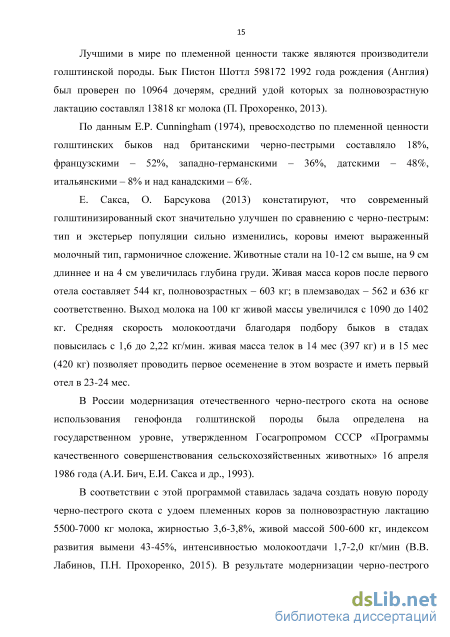 15

Лучшими в мире по племенной ценности также являются производители голштинской породы. Бык Пистон Шоттл 598172 1992 года рождения (Англия) был проверен по 10964 дочерям, средний удой которых за полновозрастную лактацию составлял 13818 кг молока (П. Прохоренко, 2013).

По данным E.P. Cunningham (1974), превосходство по племенной ценности голштинских быков над британскими черно-пестрыми составляло 18%, французскими – 52%, западно-германскими – 36%, датскими – 48%, итальянскими – 8% и над канадскими – 6%.

Е. Сакса, О. Барсукова (2013) констатируют, что современный голштинизированный скот значительно улучшен по сравнению с черно-пестрым: тип и экстерьер популяции сильно изменились, коровы имеют выраженный молочный тип, гармоничное сложение. Животные стали на 10-12 см выше, на 9 см длиннее и на 4 см увеличилась глубина груди. Живая масса коров после первого отела составляет 544 кг, полновозрастных – 603 кг; в племзаводах – 562 и 636 кг соответственно. Выход молока на 100 кг живой массы увеличился с 1090 до 1402 кг. Средняя скорость молокоотдачи благодаря подбору быков в стадах повысилась с 1,6 до 2,22 кг/мин. живая масса телок в 14 мес (397 кг) и в 15 мес (420 кг) позволяет проводить первое осеменение в этом возрасте и иметь первый отел в 23-24 мес.

В России модернизация отечественного черно-пестрого скота на основе использования генофонда голштинской породы была определена на государственном уровне, утвержденном Госагропромом СССР «Программы качественного совершенствования сельскохозяйственных животных» 16 апреля 1986 года (А.И. Бич, Е.И. Сакса и др., 1993).

В соответствии с этой программой ставилась задача создать новую породу черно-пестрого скота с удоем племенных коров за полновозрастную лактацию 5500-7000 кг молока, жирностью 3,6-3,8%, живой массой 500-600 кг, индексом развития вымени 43-45%, интенсивностью молокоотдачи 1,7-2,0 кг/мин (В.В. Лабинов, П.Н. Прохоренко, 2015). В результате модернизации черно-пестрого

dsLib.net
библиотека диссертаций